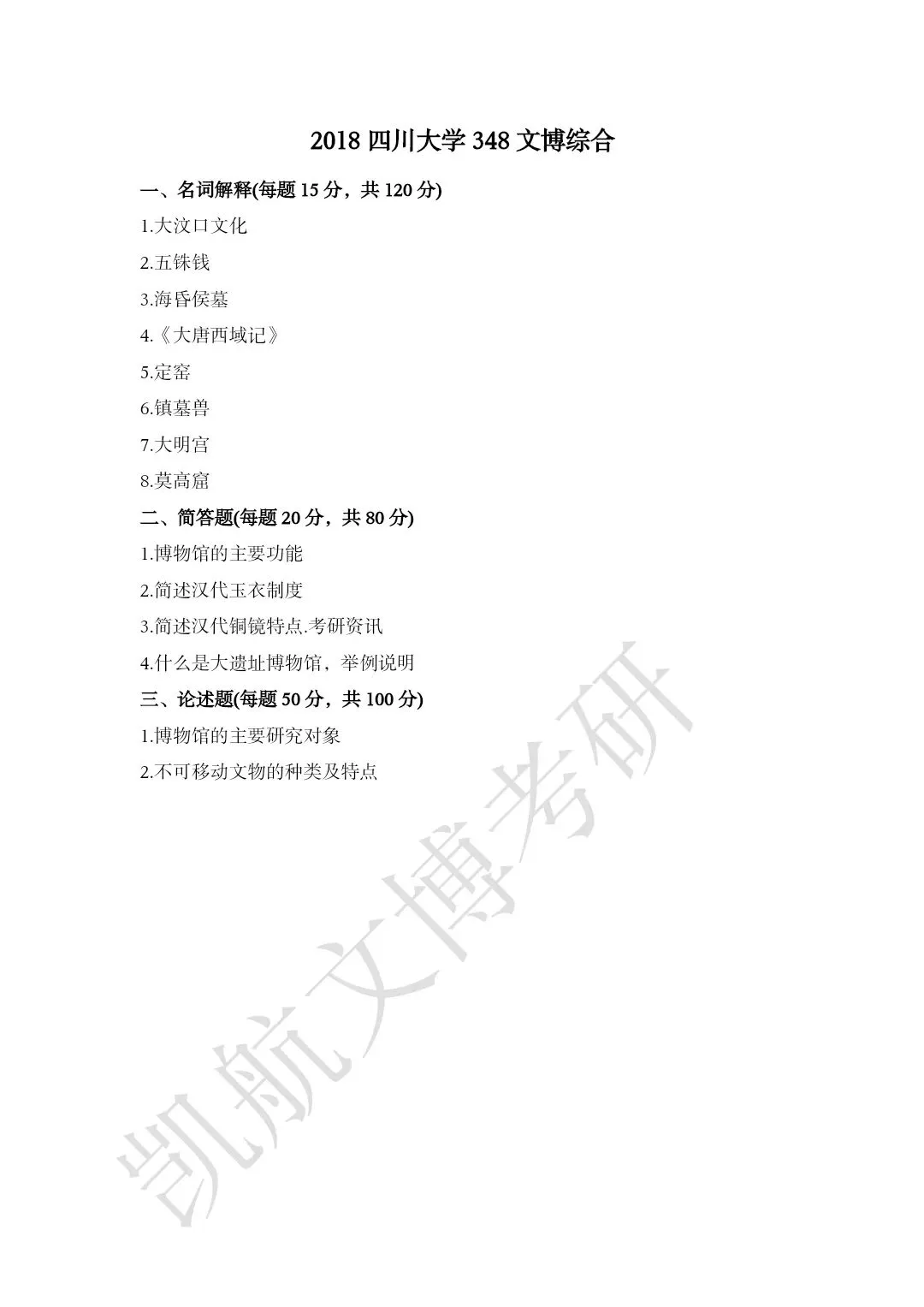 2018 四川大学 348 文博综合

一、名词解释(每题 15 分，共 120 分)

1.大汶口文化

2.五铢钱

3.海昏侯墓

4.《大唐西域记》

5.定窑

6.镇墓兽

7.大明宫

8.莫高窟

二、简答题(每题 20 分，共 80 分)

1.博物馆的主要功能

2.简述汉代玉衣制度

3.简述汉代铜镜特点.考研资讯

4.什么是大遗址博物馆，举例说明

三、论述题(每题 50 分，共 100 分)

1.博物馆的主要研究对象

2.不可移动文物的种类及特点

凯航文博考研